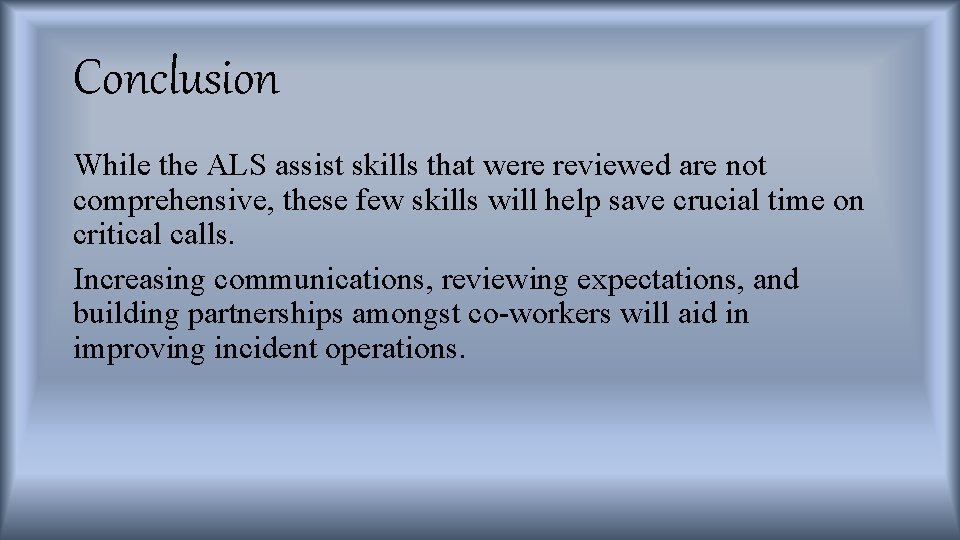 Conclusion

While the ALS assist skills that were reviewed are not comprehensive, these few skills will help save crucial time on critical calls.

Increasing communications, reviewing expectations, and building partnerships amongst co-workers will aid in improving incident operations.